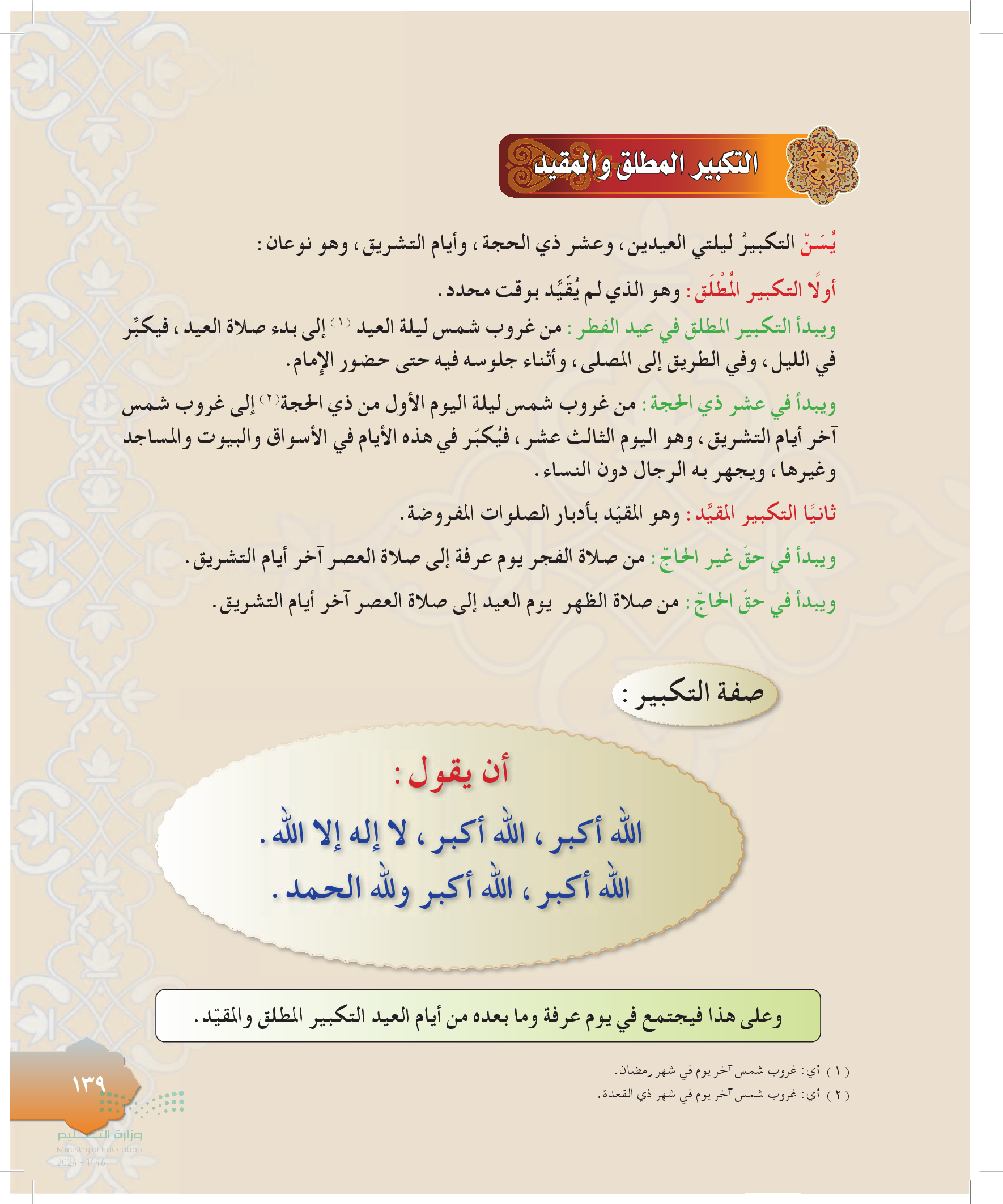 التكبير المطلق والمقيد

يُسَنّ التكبيرُ ليلتي العيدين، وعشر ذي الحجة، وأيام التشريق، وهو نوعان:

أولًا التكبير المُطْلَق: وهو الذي لم يُقَيَّد بوقت محدد.

ويبدأ التكبير المطلق في عيد الفطر: من غروب شمس ليلة العيد (١) إلى بدء صلاة العيد، فيكبّر في الليل، وفي الطريق إلى المصلى، وأثناء جلوسه فيه حتى حضور الإمام.

ويبدأ في عشر ذي الحجة: من غروب شمس ليلة اليوم الأول من ذي الحجة(٢) إلى غروب شمس آخر أيام التشريق، وهو اليوم الثالث عشر، فيُكبّر في هذه الأيام في الأسواق والبيوت والمساجد وغيرها، ويجهر به الرجال دون النساء.

ثانيًا التكبير المقيَّد: وهو المقيّد بأدبار الصلوات المفروضة.

ويبدأ في حقّ غير الحاجّ: من صلاة الفجر يوم عرفة إلى صلاة العصر آخر أيام التشريق.

ويبدأ في حقّ الحاجّ: من صلاة الظهر يوم العيد إلى صلاة العصر آخر أيام التشريق.

صفة التكبير:

أن يقول:
الله أكبر، الله أكبر، لا إله إلا الله.
الله أكبر، الله أكبر ولله الحمد.

وعلى هذا فيجتمع في يوم عرفة وما بعده من أيام العيد التكبير المطلق والمقيّد.

(١) أي: غروب شمس آخر يوم في شهر رمضان.
(٢) أي: غروب شمس آخر يوم في شهر ذي القعدة.

١٣٩

وزارة التعليم
Ministry of Education
2024 - 1446